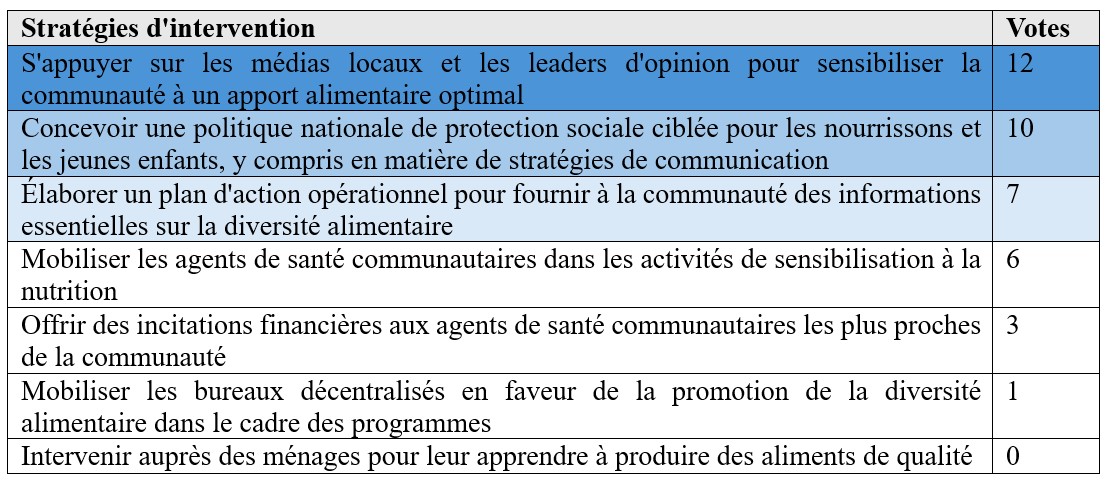 | Stratégies d'intervention | Votes |
|---|---|
| S'appuyer sur les médias locaux et les leaders d'opinion pour sensibiliser la communauté à un apport alimentaire optimal | 12 |
| Concevoir une politique nationale de protection sociale ciblée pour les nourrissons et les jeunes enfants, y compris en matière de stratégies de communication | 10 |
| Élaborer un plan d'action opérationnel pour fournir à la communauté des informations essentielles sur la diversité alimentaire | 7 |
| Mobiliser les agents de santé communautaires dans les activités de sensibilisation à la nutrition | 6 |
| Offrir des incitations financières aux agents de santé communautaires les plus proches de la communauté | 3 |
| Mobiliser les bureaux décentralisés en faveur de la promotion de la diversité alimentaire dans le cadre des programmes | 1 |
| Intervenir auprès des ménages pour leur apprendre à produire des aliments de qualité | 0 |